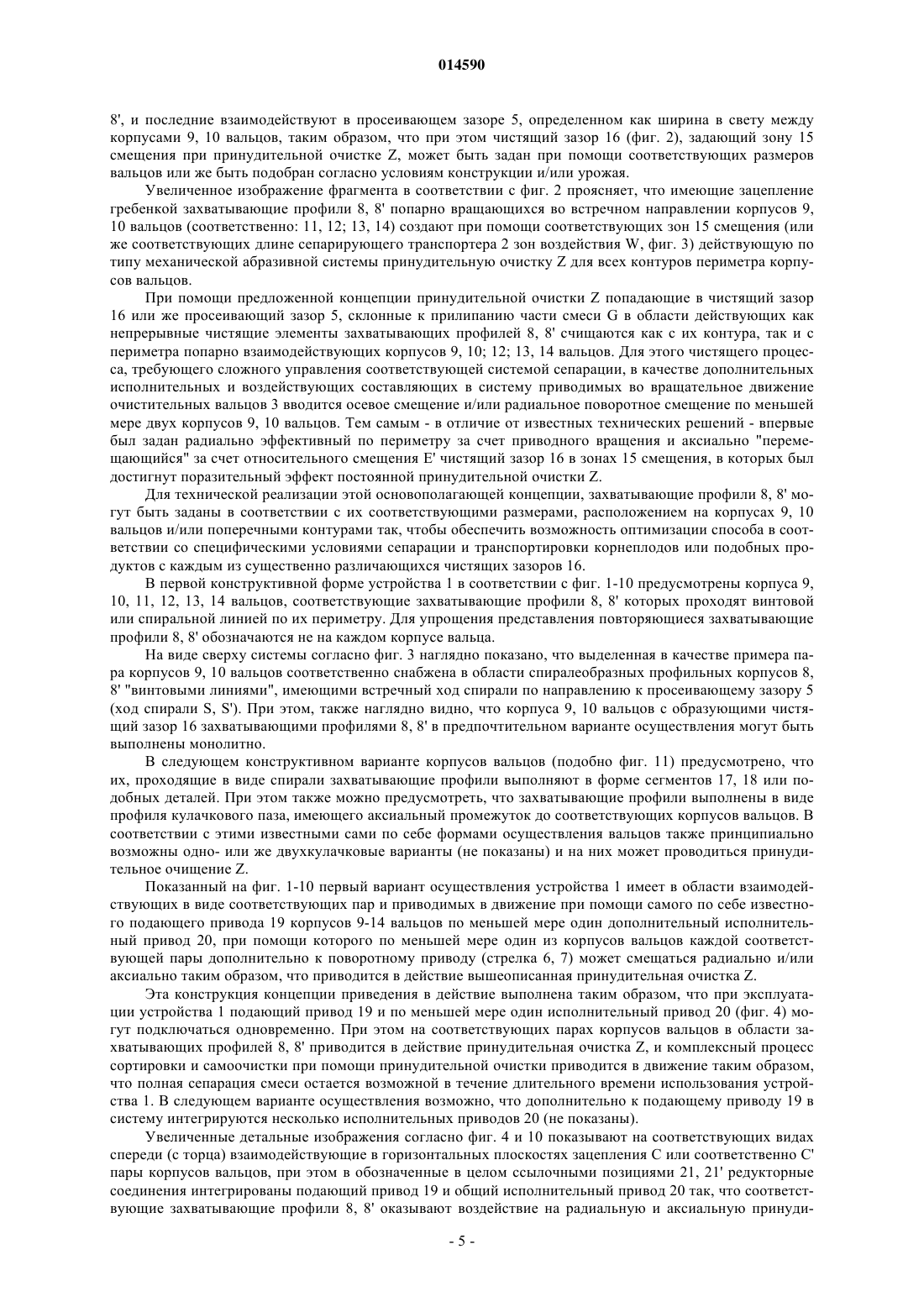 014590

8', и последние взаимодействуют в просеивающем зазоре 5, определенном как ширина в свету между корпусами 9, 10 вальцов, таким образом, что при этом чистящий зазор 16 (фиг. 2), задающий зону 15 смещения при принудительной очистке Z, может быть задан при помощи соответствующих размеров вальцов или же быть подобран согласно условиям конструкции и/или урожая.

Увеличенное изображение фрагмента в соответствии с фиг. 2 проясняет, что имеющие зацепление гребенкой захватывающие профили 8, 8' попарно вращающихся во встречном направлении корпусов 9, 10 вальцов (соответственно: 11, 12; 13, 14) создают при помощи соответствующих зон 15 смещения (или же соответствующих длине сепарирующего транспортера 2 зон воздействия W, фиг. 3) действующую по типу механической абразивной системы принудительную очистку Z для всех контуров периметра корпусов вальцов.

При помощи предложенной концепции принудительной очистки Z попадающие в чистящий зазор 16 или же просеивающий зазор 5, склонные к прилипанию части смеси G в области действующих как непрерывные чистящие элементы захватывающих профилей 8, 8' счищаются как с их контура, так и с периметра попарно взаимодействующих корпусов 9, 10; 12; 13, 14 вальцов. Для этого чистящего процесса, требующего сложного управления соответствующей системой сепарации, в качестве дополнительных исполнительных и воздействующих составляющих в систему приводимых во вращательное движение очистительных вальцов 3 вводится осевое смещение и/или радиальное поворотное смещение по меньшей мере двух корпусов 9, 10 вальцов. Тем самым - в отличие от известных технических решений - впервые был задан радиально эффективный по периметру за счет приводного вращения и аксиально "перемещающийся" за счет относительного смещения E' чистящий зазор 16 в зонах 15 смещения, в которых был достигнут поразительный эффект постоянной принудительной очистки Z.

Для технической реализации этой основополагающей концепции, захватывающие профили 8, 8' могут быть заданы в соответствии с их соответствующими размерами, расположением на корпусах 9, 10 вальцов и/или поперечными контурами так, чтобы обеспечить возможность оптимизации способа в соответствии со специфическими условиями сепарации и транспортировки корнеплодов или подобных продуктов с каждым из существенно различающихся чистящих зазоров 16.

В первой конструктивной форме устройства 1 в соответствии с фиг. 1-10 предусмотрены корпуса 9, 10, 11, 12, 13, 14 вальцов, соответствующие захватывающие профили 8, 8' которых проходят винтовой или спиральной линией по их периметру. Для упрощения представления повторяющиеся захватывающие профили 8, 8' обозначаются не на каждом корпусе вальца.

На виде сверху системы согласно фиг. 3 наглядно показано, что выделенная в качестве примера пара корпусов 9, 10 вальцов соответственно снабжена в области спиралеобразных профильных корпусов 8, 8' "винтовыми линиями", имеющими встречный ход спирали по направлению к просеивающему зазору 5 (ход спирали S, S'). При этом, также наглядно видно, что корпуса 9, 10 вальцов с образующими чистящий зазор 16 захватывающими профилями 8, 8' в предпочтительном варианте осуществления могут быть выполнены монолитно.

В следующем конструктивном варианте корпусов вальцов (подобно фиг. 11) предусмотрено, что их, проходящие в виде спирали захватывающие профили выполняют в форме сегментов 17, 18 или подобных деталей. При этом также можно предусмотреть, что захватывающие профили выполнены в виде профиля кулачкового паза, имеющего аксиальный промежуток до соответствующих корпусов вальцов. В соответствии с этими известными сами по себе формами осуществления вальцов также принципиально возможны одно- или же двухкулачковые варианты (не показаны) и на них может проводиться принудительное очищение Z.

Показанный на фиг. 1-10 первый вариант осуществления устройства 1 имеет в области взаимодействующих в виде соответствующих пар и приводимых в движение при помощи самого по себе известного подающего привода 19 корпусов 9-14 вальцов по меньшей мере один дополнительный исполнительный привод 20, при помощи которого по меньшей мере один из корпусов вальцов каждой соответствующей пары дополнительно к поворотному приводу (стрелка 6, 7) может смещаться радиально и/или аксиально таким образом, что приводится в действие вышеописанная принудительная очистка Z.

Эта конструкция концепции приведения в действие выполнена таким образом, что при эксплуатации устройства 1 подающий привод 19 и по меньшей мере один исполнительный привод 20 (фиг. 4) могут подключаться одновременно. При этом на соответствующих парах корпусов вальцов в области захватывающих профилей 8, 8' приводится в действие принудительная очистка Z, и комплексный процесс сортировки и самоочистки при помощи принудительной очистки приводится в движение таким образом, что полная сепарация смеси остается возможной в течение длительного времени использования устройства 1. В следующем варианте осуществления возможно, что дополнительно к подающему приводу 19 в систему интегрируются несколько исполнительных приводов 20 (не показаны).

Увеличенные детальные изображения согласно фиг. 4 и 10 показывают на соответствующих видах спереди (с торца) взаимодействующие в горизонтальных плоскостях зацепления C или соответственно C' пары корпусов вальцов, при этом в обозначенные в целом ссылочными позициями 21, 21' редукторные соединения интегрированы подающий привод 19 и общий исполнительный привод 20 так, что соответствующие захватывающие профили 8, 8' оказывают воздействие на радиальную и аксиальную принуди-

- 5 -